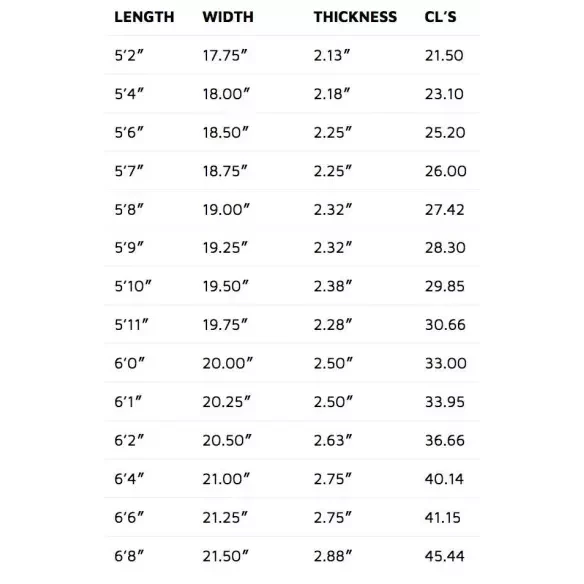 | LENGTH | WIDTH | THICKNESS | CL'S |
|---|---|---|---|
| 5'2" | 17.75" | 2.13" | 21.50 |
| 5'4" | 18.00" | 2.18" | 23.10 |
| 5'6" | 18.50" | 2.25" | 25.20 |
| 5'7" | 18.75" | 2.25" | 26.00 |
| 5'8" | 19.00" | 2.32" | 27.42 |
| 5'9" | 19.25" | 2.32" | 28.30 |
| 5'10" | 19.50" | 2.38" | 29.85 |
| 5'11" | 19.75" | 2.28" | 30.66 |
| 6'0" | 20.00" | 2.50" | 33.00 |
| 6'1" | 20.25" | 2.50" | 33.95 |
| 6'2" | 20.50" | 2.63" | 36.66 |
| 6'4" | 21.00" | 2.75" | 40.14 |
| 6'6" | 21.25" | 2.75" | 41.15 |
| 6'8" | 21.50" | 2.88" | 45.44 |